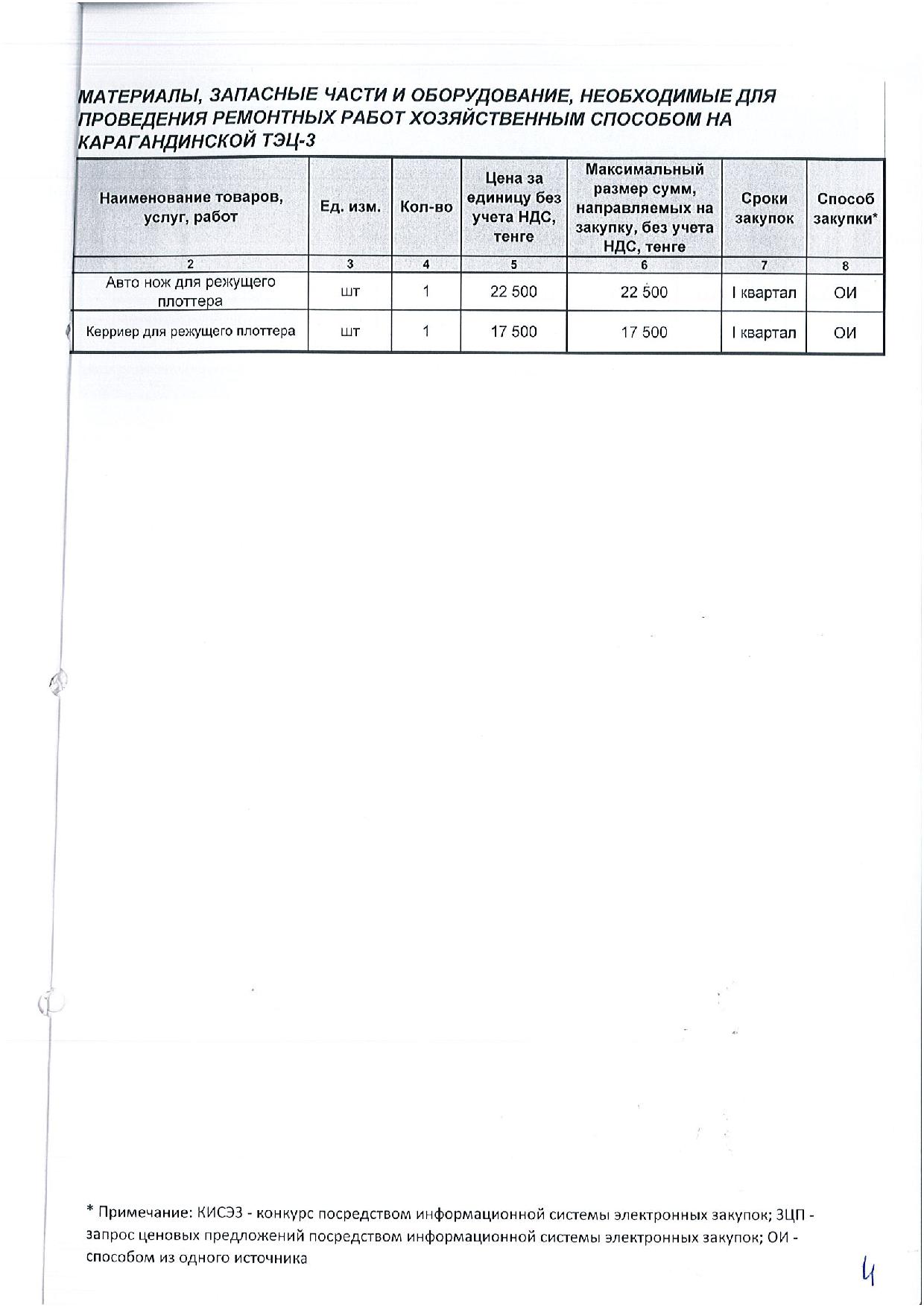 МАТЕРИАЛЫ, ЗАПАСНЫЕ ЧАСТИ И ОБОРУДОВАНИЕ, НЕОБХОДИМЫЕ ДЛЯ ПРОВЕДЕНИЯ РЕМОНТНЫХ РАБОТ ХОЗЯЙСТВЕННЫМ СПОСОБОМ НА КАРАГАНДИНСКОЙ ТЭЦ-3

| Наименование товаров, услуг, работ | Ед. изм. | Кол-во | Цена за единицу без учета НДС, тенге | Максимальный размер сумм, направляемых на закупку, без учета НДС, тенге | Сроки закупок | Способ закупки* |
|---|---|---|---|---|---|---|
| 2 | 3 | 4 | 5 | 6 | 7 | 8 |
| Авто нож для режущего плоттера | шт | 1 | 22 500 | 22 500 | I квартал | ОИ |
| Керриер для режущего плоттера | шт | 1 | 17 500 | 17 500 | I квартал | ОИ |

* Примечание: КИСЭЗ - конкурс посредством информационной системы электронных закупок; ЗЦП - запрос ценовых предложений посредством информационной системы электронных закупок; ОИ - способом из одного источника

4